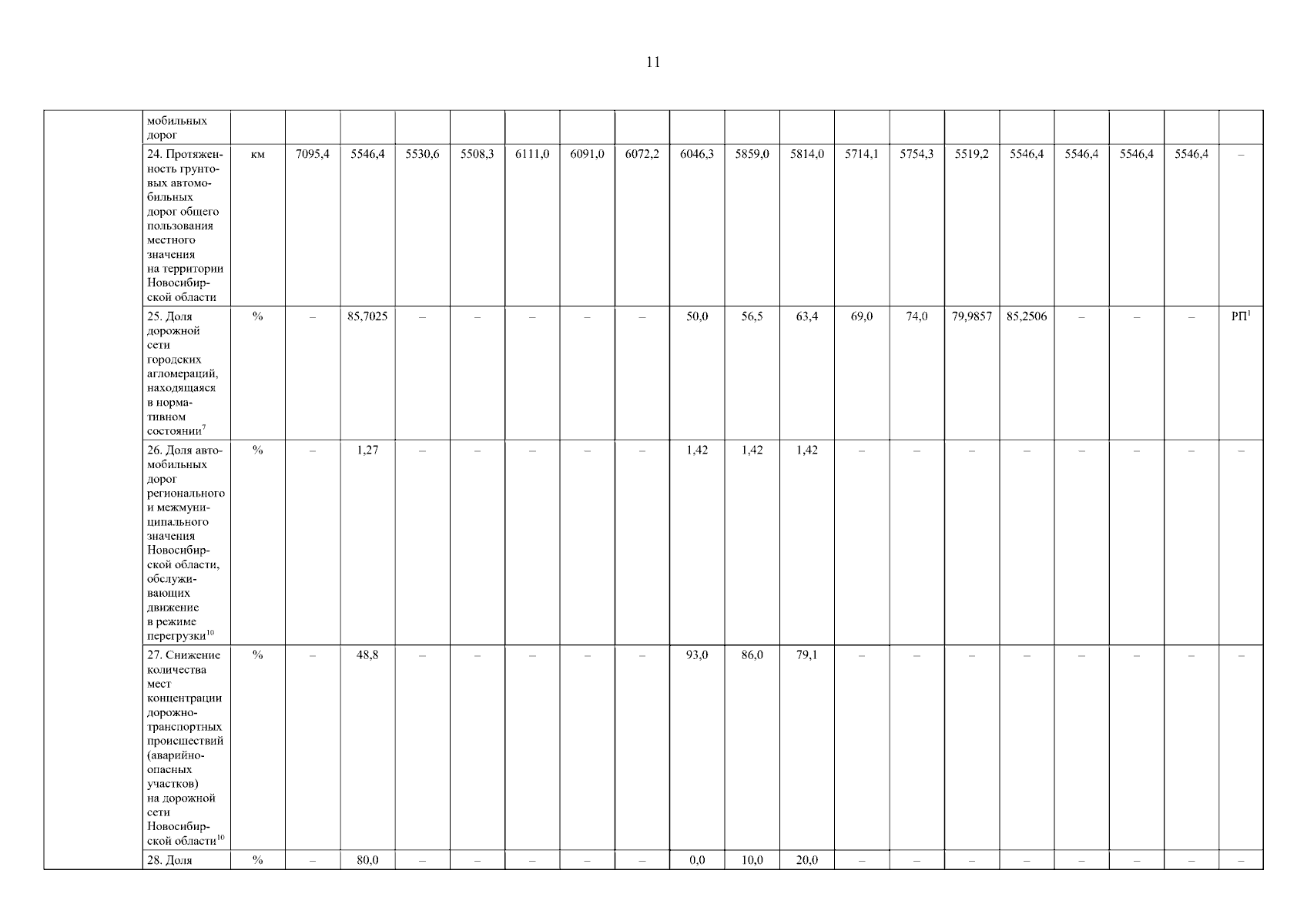 11

| | | | | | | | | | | | | | | | | | | | | |
|---|---|---|---|---|---|---|---|---|---|---|---|---|---|---|---|---|---|---|---|---|
| | мобильных дорог | | | | | | | | | | | | | | | | | | | |
| | 24. Протяженность грунтовых автомобильных дорог общего пользования местного значения на территории Новосибирской области | км | 7095,4 | 5546,4 | 5530,6 | 5508,3 | 6111,0 | 6091,0 | 6072,2 | 6046,3 | 5859,0 | 5814,0 | 5714,1 | 5754,3 | 5519,2 | 5546,4 | 5546,4 | 5546,4 | 5546,4 | – |
| | 25. Доля дорожной сети городских агломераций, находящаяся в нормативном состоянии$^{7}$ | % | – | 85,7025 | – | – | – | – | – | 50,0 | 56,5 | 63,4 | 69,0 | 74,0 | 79,9857 | 85,2506 | – | – | – | РП$^{1}$ |
| | 26. Доля автомобильных дорог регионального и межмуниципального значения Новосибирской области, обслуживающих движение в режиме перегрузки$^{10}$ | % | – | 1,27 | – | – | – | – | – | 1,42 | 1,42 | 1,42 | – | – | – | – | – | – | – | – |
| | 27. Снижение количества мест концентрации дорожно-транспортных происшествий (аварийно-опасных участков) на дорожной сети Новосибирской области$^{10}$ | % | – | 48,8 | – | – | – | – | – | 93,0 | 86,0 | 79,1 | – | – | – | – | – | – | – | – |
| | 28. Доля | % | – | 80,0 | – | – | – | – | – | 0,0 | 10,0 | 20,0 | – | – | – | – | – | – | – | – |